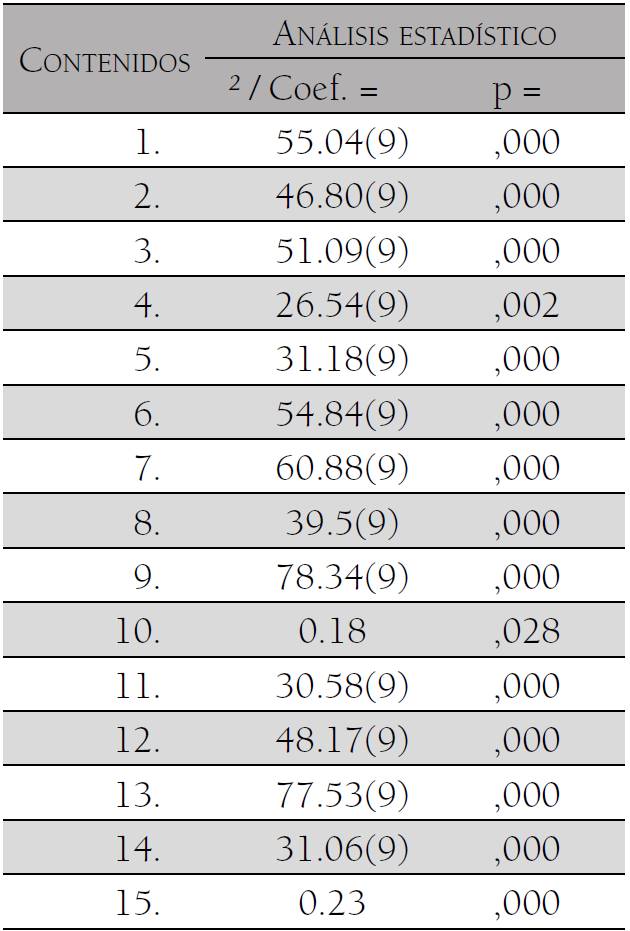 | Contenidos | Análisis estadístico | |
|---|---|---|
| | $^{2}$ / Coef. = | p = |
| 1. | 55.04(9) | ,000 |
| 2. | 46.80(9) | ,000 |
| 3. | 51.09(9) | ,000 |
| 4. | 26.54(9) | ,002 |
| 5. | 31.18(9) | ,000 |
| 6. | 54.84(9) | ,000 |
| 7. | 60.88(9) | ,000 |
| 8. | 39.5(9) | ,000 |
| 9. | 78.34(9) | ,000 |
| 10. | 0.18 | ,028 |
| 11. | 30.58(9) | ,000 |
| 12. | 48.17(9) | ,000 |
| 13. | 77.53(9) | ,000 |
| 14. | 31.06(9) | ,000 |
| 15. | 0.23 | ,000 |